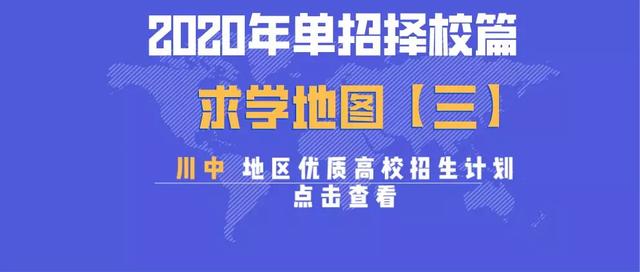 2020年单招择校篇

求学地图【三】

川中 地区优质高校招生计划

点击查看